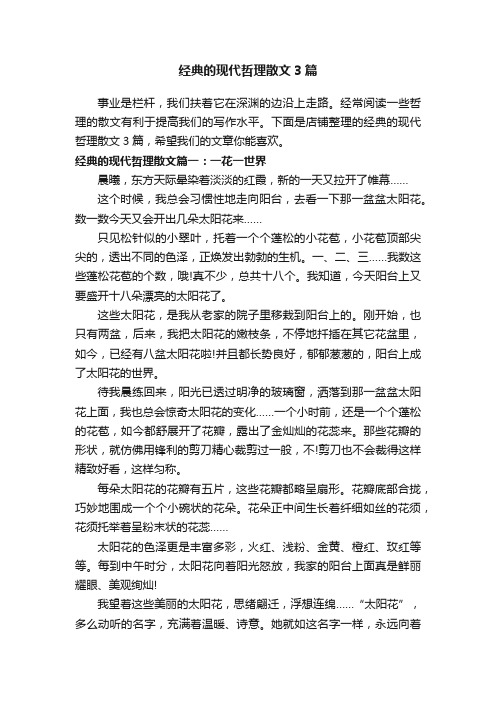 经典的现代哲理散文3篇

事业是栏杆，我们扶着它在深渊的边沿上走路。经常阅读一些哲理的散文有利于提高我们的写作水平。下面是店铺整理的经典的现代哲理散文3篇，希望我们的文章你能喜欢。

经典的现代哲理散文篇一：一花一世界

晨曦，东方天际晕染着淡淡的红霞，新的一天又拉开了帷幕……

这个时候，我总会习惯性地走向阳台，去看一下那一盆盆太阳花。数一数今天又会开出几朵太阳花来……

只见松针似的小翠叶，托着一个个蓬松的小花苞，小花苞顶部尖尖的，透出不同的色泽，正焕发出勃勃的生机。一、二、三……我数这些蓬松花苞的个数，哦!真不少，总共十八个。我知道，今天阳台上又要盛开十八朵漂亮的太阳花了。

这些太阳花，是我从老家的院子里移栽到阳台上的。刚开始，也只有两盆，后来，我把太阳花的嫩枝条，不停地扦插在其它花盆里，如今，已经有八盆太阳花啦!并且都长势良好，郁郁葱葱的，阳台上成了太阳花的世界。

待我晨练回来，阳光已透过明净的玻璃窗，洒落到那一盆盆太阳花上面，我也总会惊奇太阳花的变化……一个小时前，还是一个个蓬松的花苞，如今都舒展开了花瓣，露出了金灿灿的花蕊来。那些花瓣的形状，就仿佛用锋利的剪刀精心裁剪过一般，不!剪刀也不会裁得这样精致好看，这样匀称。

每朵太阳花的花瓣有五片，这些花瓣都略呈扇形。花瓣底部合拢，巧妙地围成一个个小碗状的花朵。花朵正中间生长着纤细如丝的花须，花须托举着呈粉末状的花蕊……

太阳花的色泽更是丰富多彩，火红、浅粉、金黄、橙红、玫红等等。每到中午时分，太阳花向着阳光怒放，我家的阳台上面真是鲜丽耀眼、美观绚灿!

我望着这些美丽的太阳花，思绪翩迁，浮想连绵……“太阳花”，多么动听的名字，充满着温暖、诗意。她就如这名字一样，永远向着